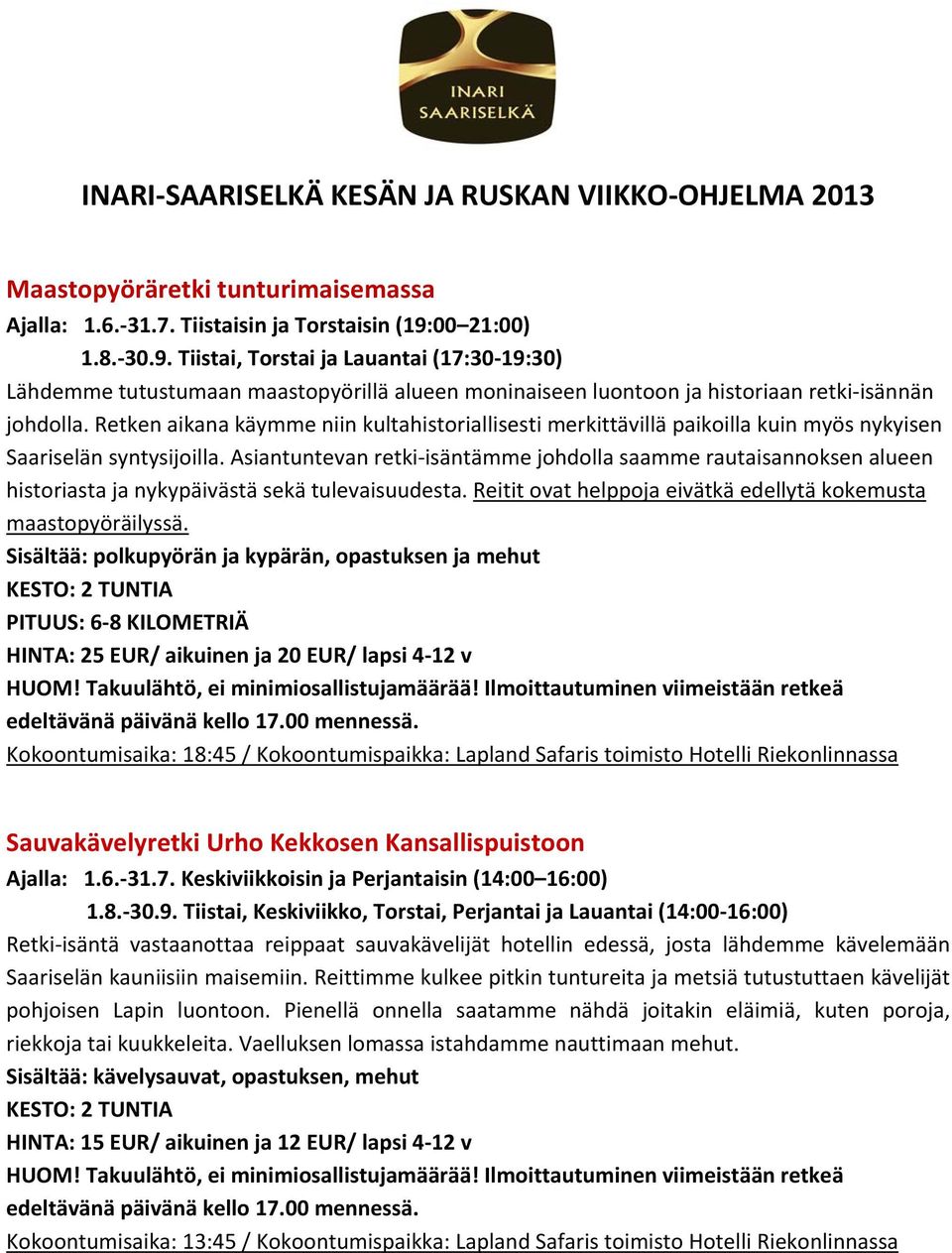 INARI
SAARISELKÄ

INARI-SAARISELKÄ KESÄN JA RUSKAN VIIKKO-OHJELMA 2013

Maastopyöräretki tunturimaisemassa
Ajalla: 1.6.-31.7. Tiistaisin ja Torstaisin (19:00–21:00)
1.8.-30.9. Tiistai, Torstai ja Lauantai (17:30-19:30)
Lähdemme tutustumaan maastopyörillä alueen moninaiseen luontoon ja historiaan retki-isännän johdolla. Retken aikana käymme niin kultahistoriallisesti merkittävillä paikoilla kuin myös nykyisen Saariselän syntysijoilla. Asiantuntevan retki-isäntämme johdolla saamme rautaisannoksen alueen historiasta ja nykypäivästä sekä tulevaisuudesta. Reitit ovat helppoja eivätkä edellytä kokemusta maastopyöräilyssä.
Sisältää: polkupyörän ja kypärän, opastuksen ja mehut
KESTO: 2 TUNTIA
PITUUS: 6-8 KILOMETRIÄ
HINTA: 25 EUR/ aikuinen ja 20 EUR/ lapsi 4-12 v
HUOM! Takuulähtö, ei minimiosallistujamäärää! Ilmoittautuminen viimeistään retkeä edeltävänä päivänä kello 17.00 mennessä.
Kokoontumisaika: 18:45 / Kokoontumispaikka: Lapland Safaris toimisto Hotelli Riekonlinnassa

Sauvakävelyretki Urho Kekkosen Kansallispuistoon
Ajalla: 1.6.-31.7. Keskiviikkoisin ja Perjantaisin (14:00–16:00)
1.8.-30.9. Tiistai, Keskiviikko, Torstai, Perjantai ja Lauantai (14:00-16:00)
Retki-isäntä vastaanottaa reippaat sauvakävelijät hotellin edessä, josta lähdemme kävelemään Saariselän kauniisiin maisemiin. Reittimme kulkee pitkin tuntureita ja metsiä tutustuttaen kävelijät pohjoisen Lapin luontoon. Pienellä onnella saatamme nähdä joitakin eläimiä, kuten poroja, riekkoja tai kuukkeleita. Vaelluksen lomassa istahdamme nauttimaan mehut.
Sisältää: kävelysauvat, opastuksen, mehut
KESTO: 2 TUNTIA
HINTA: 15 EUR/ aikuinen ja 12 EUR/ lapsi 4-12 v
HUOM! Takuulähtö, ei minimiosallistujamäärää! Ilmoittautuminen viimeistään retkeä edeltävänä päivänä kello 17.00 mennessä.
Kokoontumisaika: 13:45 / Kokoontumispaikka: Lapland Safaris toimisto Hotelli Riekonlinnassa